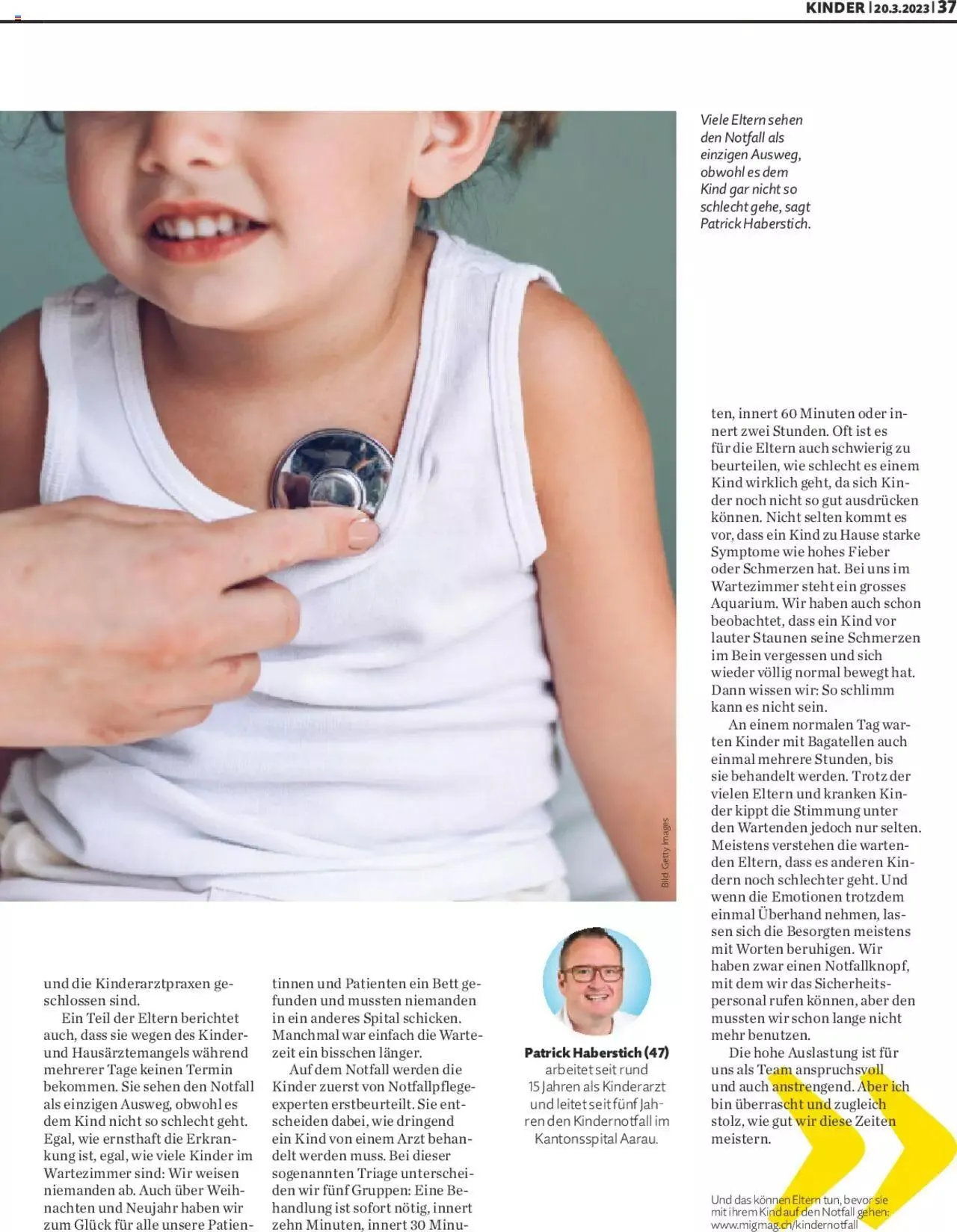 KINDER | 20.3.2023 | 37

Viele Eltern sehen den Notfall als einzigen Ausweg, obwohl es dem Kind gar nicht so schlecht gehe, sagt Patrick Haberstich.

Bild: Getty Images

und die Kinderarztpraxen geschlossen sind.

Ein Teil der Eltern berichtet auch, dass sie wegen des Kinder- und Hausärztemangels während mehrerer Tage keinen Termin bekommen. Sie sehen den Notfall als einzigen Ausweg, obwohl es dem Kind nicht so schlecht geht. Egal, wie ernsthaft die Erkrankung ist, egal, wie viele Kinder im Wartezimmer sind: Wir weisen niemanden ab. Auch über Weihnachten und Neujahr haben wir zum Glück für alle unsere Patientinnen und Patienten ein Bett gefunden und mussten niemanden in ein anderes Spital schicken. Manchmal war einfach die Wartezeit ein bisschen länger.

Auf dem Notfall werden die Kinder zuerst von Notfallpflegeexperten erstbeurteilt. Sie entscheiden dabei, wie dringend ein Kind von einem Arzt behandelt werden muss. Bei dieser sogenannten Triage unterscheiden wir fünf Gruppen: Eine Behandlung ist sofort nötig, innert zehn Minuten, innert 30 Minuten, innert 60 Minuten oder innert zwei Stunden. Oft ist es für die Eltern auch schwierig zu beurteilen, wie schlecht es einem Kind wirklich geht, da sich Kinder noch nicht so gut ausdrücken können. Nicht selten kommt es vor, dass ein Kind zu Hause starke Symptome wie hohes Fieber oder Schmerzen hat. Bei uns im Wartezimmer steht ein grosses Aquarium. Wir haben auch schon beobachtet, dass ein Kind vor lauter Staunen seine Schmerzen im Bein vergessen und sich wieder völlig normal bewegt hat. Dann wissen wir: So schlimm kann es nicht sein.

An einem normalen Tag warten Kinder mit Bagatellen auch einmal mehrere Stunden, bis sie behandelt werden. Trotz der vielen Eltern und kranken Kinder kippt die Stimmung unter den Wartenden jedoch nur selten. Meistens verstehen die wartenden Eltern, dass es anderen Kindern noch schlechter geht. Und wenn die Emotionen trotzdem einmal Überhand nehmen, lassen sich die Besorgten meistens mit Worten beruhigen. Wir haben zwar einen Notfallknopf, mit dem wir das Sicherheitspersonal rufen können, aber den mussten wir schon lange nicht mehr benutzen.

Die hohe Auslastung ist für uns als Team anspruchsvoll und auch anstrengend. Aber ich bin überrascht und zugleich stolz, wie gut wir diese Zeiten meistern.

Patrick Haberstich (47)
arbeitet seit rund 15 Jahren als Kinderarzt und leitet seit fünf Jahren den Kindernotfall im Kantonsspital Aarau.

Und das können Eltern tun, bevor sie mit ihrem Kind auf den Notfall gehen: www.migmag.ch/kindernotfall